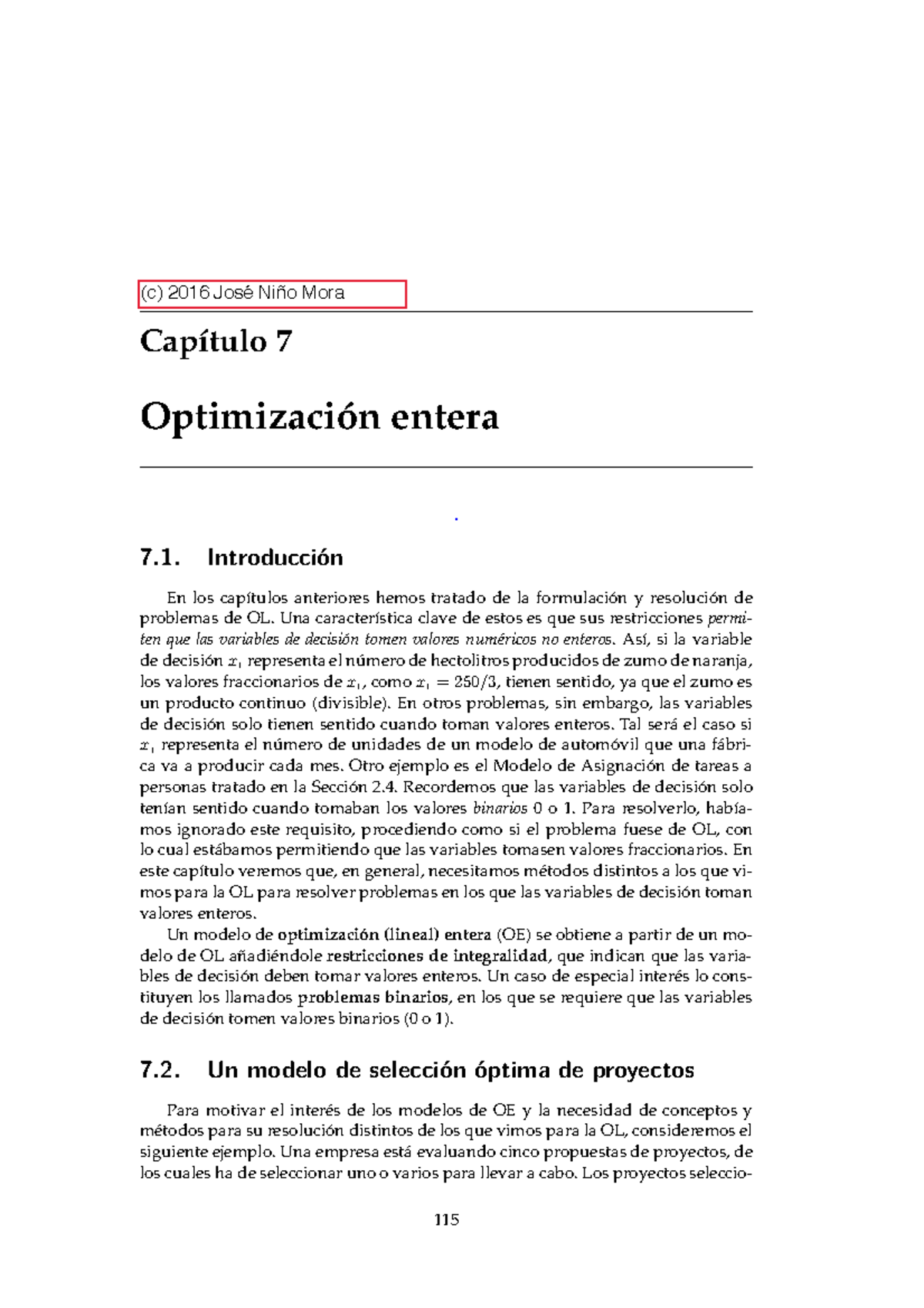 (c) 2016 José Niño Mora

Capítulo 7

Optimización entera

7.1. Introducción

En los capítulos anteriores hemos tratado de la formulación y resolución de problemas de OL. Una característica clave de estos es que sus restricciones permiten que las variables de decisión tomen valores numéricos no enteros. Así, si la variable de decisión $x_1$ representa el número de hectolitros producidos de zumo de naranja, los valores fraccionarios de $x_1$, como $x_1 = 250/3$, tienen sentido, ya que el zumo es un producto continuo (divisible). En otros problemas, sin embargo, las variables de decisión solo tienen sentido cuando toman valores enteros. Tal será el caso si $x_1$ representa el número de unidades de un modelo de automóvil que una fábrica va a producir cada mes. Otro ejemplo es el Modelo de Asignación de tareas a personas tratado en la Sección 2.4. Recordemos que las variables de decisión solo tenían sentido cuando tomaban los valores binarios 0 o 1. Para resolverlo, habíamos ignorado este requisito, procediendo como si el problema fuese de OL, con lo cual estábamos permitiendo que las variables tomasen valores fraccionarios. En este capítulo veremos que, en general, necesitamos métodos distintos a los que vimos para la OL para resolver problemas en los que las variables de decisión toman valores enteros.

Un modelo de optimización (lineal) entera (OE) se obtiene a partir de un modelo de OL añadiéndole restricciones de integralidad, que indican que las variables de decisión deben tomar valores enteros. Un caso de especial interés lo constituyen los llamados problemas binarios, en los que se requiere que las variables de decisión tomen valores binarios (0 o 1).

7.2. Un modelo de selección óptima de proyectos

Para motivar el interés de los modelos de OE y la necesidad de conceptos y métodos para su resolución distintos de los que vimos para la OL, consideremos el siguiente ejemplo. Una empresa está evaluando cinco propuestas de proyectos, de los cuales ha de seleccionar uno o varios para llevar a cabo. Los proyectos seleccio-

115